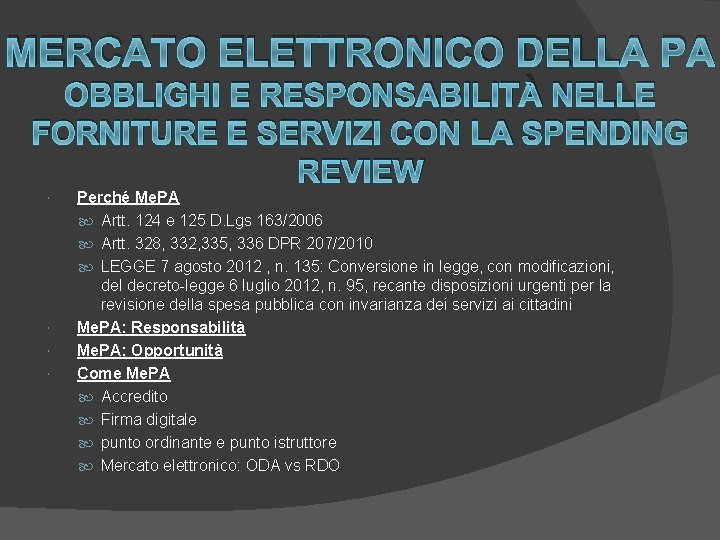 MERCATO ELETTRONICO DELLA PA
OBBLIGHI E RESPONSABILITÀ NELLE FORNITURE E SERVIZI CON LA SPENDING REVIEW

Perché MePA
Artt. 124 e 125 D.Lgs 163/2006
Artt. 328, 332,335, 336 DPR 207/2010
LEGGE 7 agosto 2012 , n. 135: Conversione in legge, con modificazioni, del decreto-legge 6 luglio 2012, n. 95, recante disposizioni urgenti per la revisione della spesa pubblica con invarianza dei servizi ai cittadini
MePA: Responsabilità
MePA: Opportunità
Come MePA
Accredito
Firma digitale
punto ordinante e punto istruttore
Mercato elettronico: ODA vs RDO